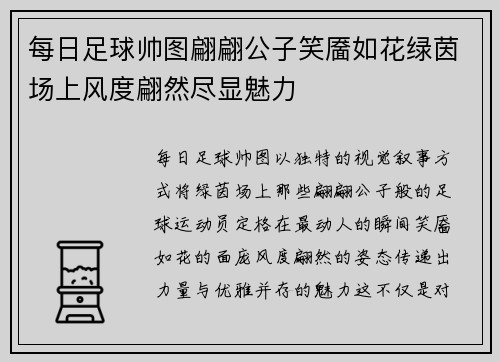 每日足球帅图翩翩公子笑靥如花绿茵场上风度翩然尽显魅力

每日足球帅图以独特的视觉叙事方式将绿茵场上那些翩翩公子般的足球运动员定格在最动人的瞬间笑靥如花的面庞风度翩然的姿态传递出力量与优雅并存的魅力这不仅是对